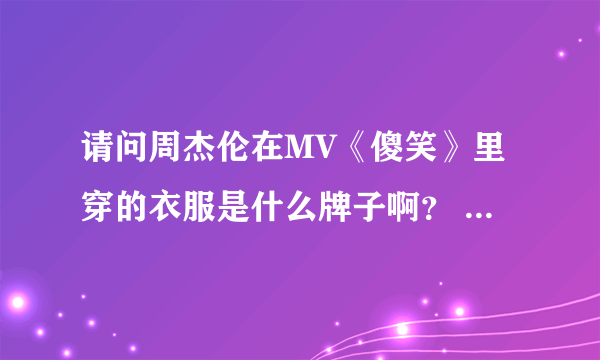 请问周杰伦在MV《傻笑》里穿的衣服是什么牌子啊？ ...